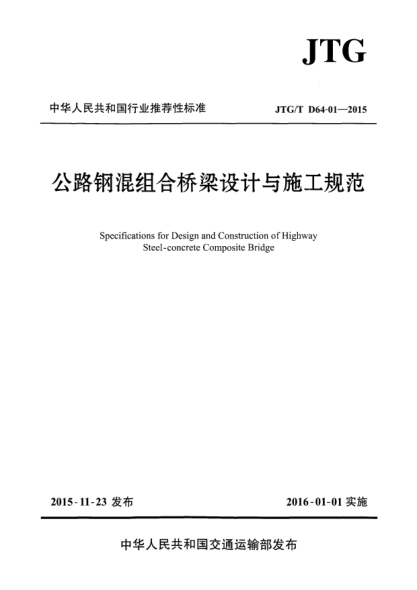 JTG

中华人民共和国行业推荐性标准

JTG/T D64-01—2015

公路钢混组合桥梁设计与施工规范

Specifications for Design and Construction of Highway Steel-concrete Composite Bridge

2015-11-23 发布

2016-01-01 实施

中华人民共和国交通运输部发布